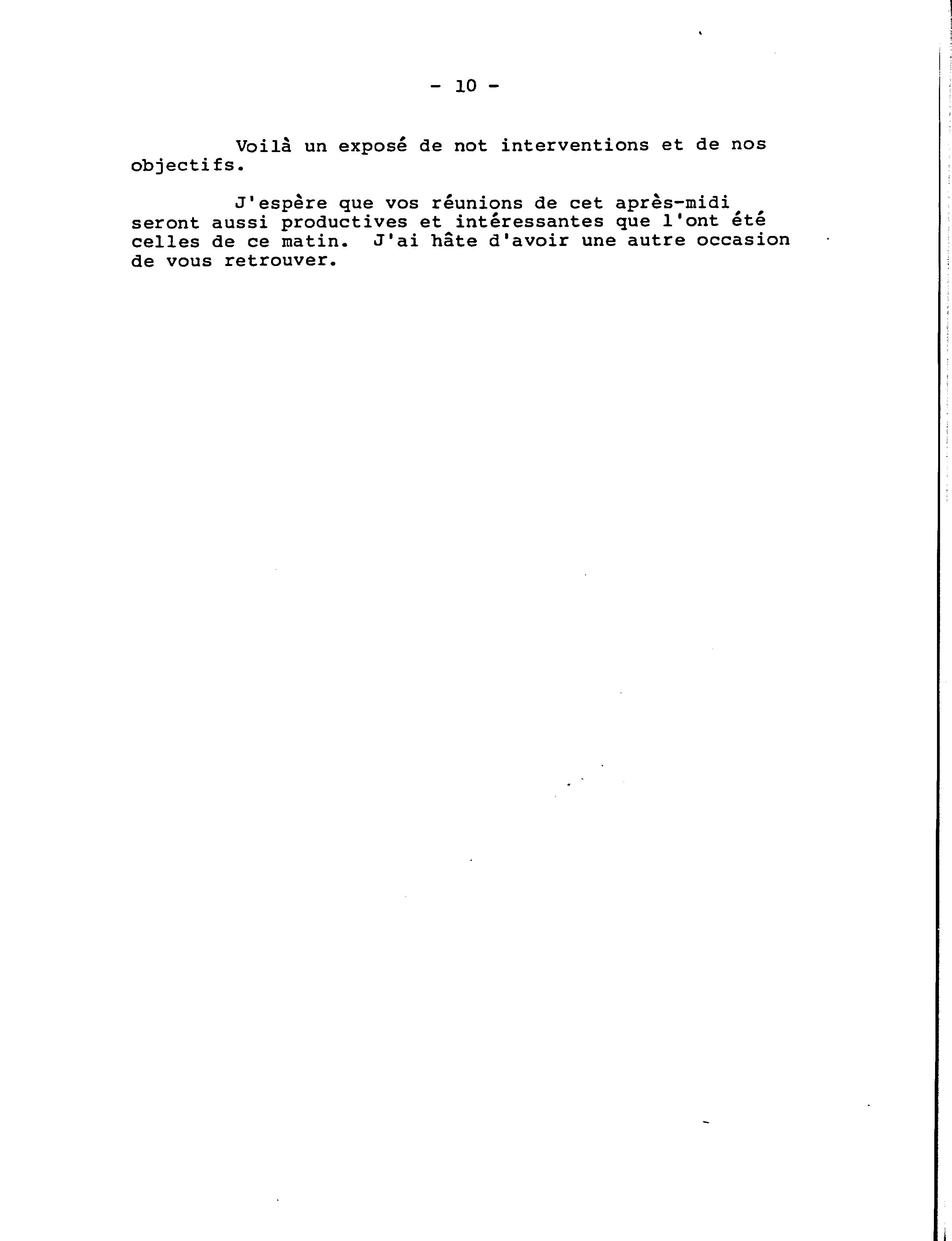 - 10 -

Voilà un exposé de not interventions et de nos objectifs.

J'espère que vos réunions de cet après-midi seront aussi productives et intéressantes que l'ont été celles de ce matin. J'ai hâte d'avoir une autre occasion de vous retrouver.